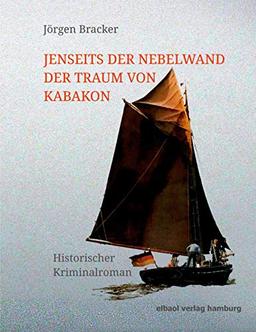 Jörgen Bracker

JENSEITS DER NEBELWAND
DER TRAUM VON
KABAKON

Historischer
Kriminalroman

elbaol verlag hamburg